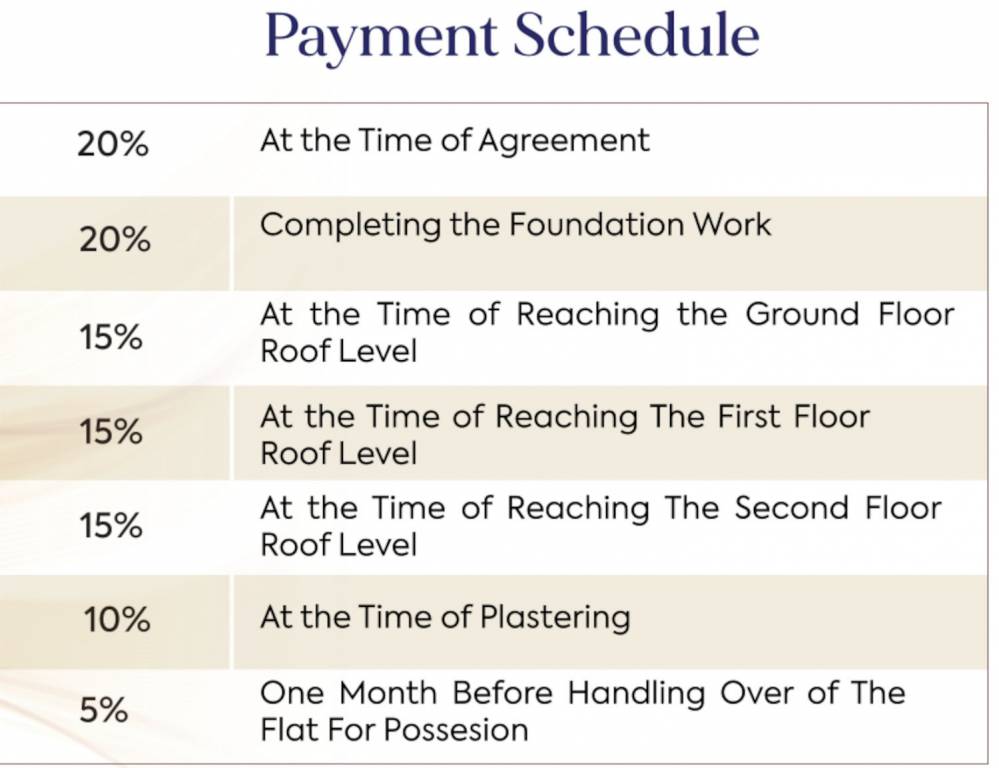 Payment Schedule

| | |
|---|---|
| 20% | At the Time of Agreement |
| 20% | Completing the Foundation Work |
| 15% | At the Time of Reaching the Ground Floor Roof Level |
| 15% | At the Time of Reaching The First Floor Roof Level |
| 15% | At the Time of Reaching The Second Floor Roof Level |
| 10% | At the Time of Plastering |
| 5% | One Month Before Handling Over of The Flat For Possesion |